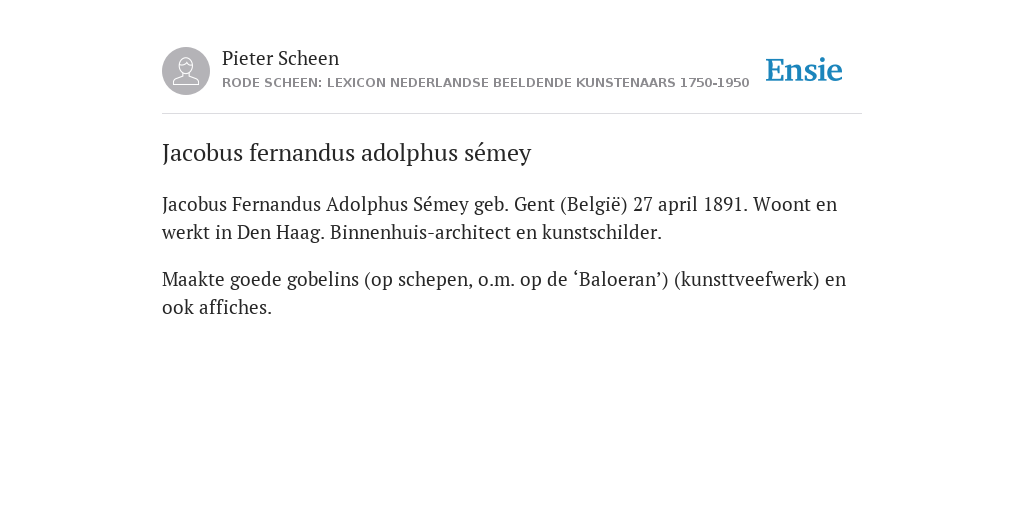 Pieter Scheen
RODE SCHEEN: LEXICON NEDERLANDSE BEELDENDE KUNSTENAARS 1750-1950

Ensie

Jacobus fernandus adolphus sémey

Jacobus Fernandus Adolphus Sémey geb. Gent (België) 27 april 1891. Woont en werkt in Den Haag. Binnenhuis-architect en kunstschilder.

Maakte goede gobelins (op schepen, o.m. op de ‘Baloeran’) (kunsttveefwerk) en ook affiches.